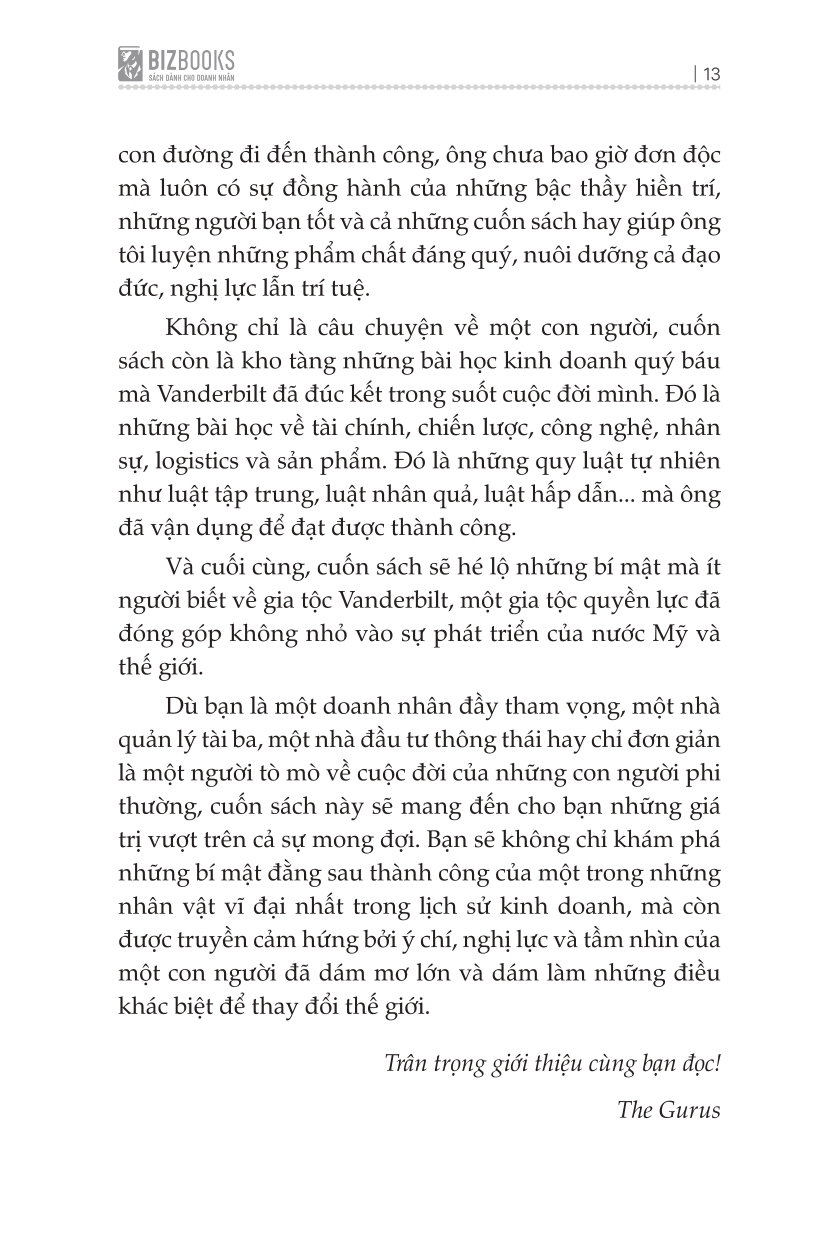 BIZBOOKS
SÁCH DÀNH CHO DOANH NHÂN

| 13

con đường đi đến thành công, ông chưa bao giờ đơn độc mà luôn có sự đồng hành của những bậc thầy hiền trí, những người bạn tốt và cả những cuốn sách hay giúp ông tôi luyện những phẩm chất đáng quý, nuôi dưỡng cả đạo đức, nghị lực lẫn trí tuệ.

Không chỉ là câu chuyện về một con người, cuốn sách còn là kho tàng những bài học kinh doanh quý báu mà Vanderbilt đã đúc kết trong suốt cuộc đời mình. Đó là những bài học về tài chính, chiến lược, công nghệ, nhân sự, logistics và sản phẩm. Đó là những quy luật tự nhiên như luật tập trung, luật nhân quả, luật hấp dẫn... mà ông đã vận dụng để đạt được thành công.

Và cuối cùng, cuốn sách sẽ hé lộ những bí mật mà ít người biết về gia tộc Vanderbilt, một gia tộc quyền lực đã đóng góp không nhỏ vào sự phát triển của nước Mỹ và thế giới.

Dù bạn là một doanh nhân đầy tham vọng, một nhà quản lý tài ba, một nhà đầu tư thông thái hay chỉ đơn giản là một người tò mò về cuộc đời của những con người phi thường, cuốn sách này sẽ mang đến cho bạn những giá trị vượt trên cả sự mong đợi. Bạn sẽ không chỉ khám phá những bí mật đằng sau thành công của một trong những nhân vật vĩ đại nhất trong lịch sử kinh doanh, mà còn được truyền cảm hứng bởi ý chí, nghị lực và tầm nhìn của một con người đã dám mơ lớn và dám làm những điều khác biệt để thay đổi thế giới.

Trân trọng giới thiệu cùng bạn đọc!

The Gurus